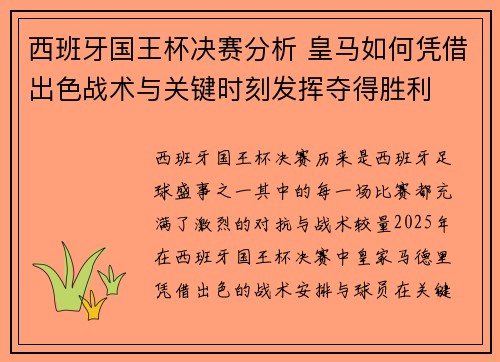 西班牙国王杯决赛分析 皇马如何凭借出色战术与关键时刻发挥夺得胜利

西班牙国王杯决赛历来是西班牙足球盛事之一其中的每一场比赛都充满了激烈的对抗与战术较量2025年在西班牙国王杯决赛中皇家马德里凭借出色的战术安排与球员在关键